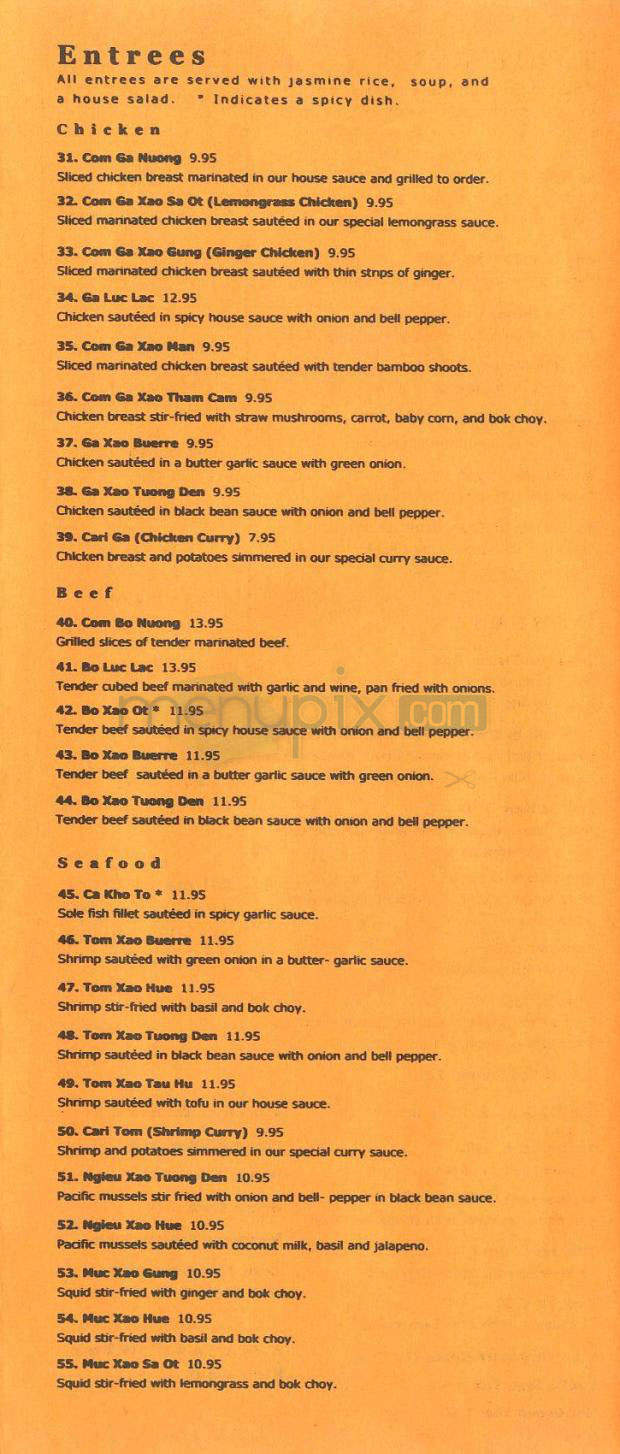 Entrees
All entrees are served with jasmine rice, soup, and a house salad. * Indicates a spicy dish.

Chicken

31. Com Ga Nuong 9.95
Sliced chicken breast marinated in our house sauce and grilled to order.

32. Com Ga Xao Sa Ot (Lemongrass Chicken) 9.95
Sliced marinated chicken breast sautéed in our special lemongrass sauce.

33. Com Ga Xao Gung (Ginger Chicken) 9.95
Sliced marinated chicken breast sautéed with thin strips of ginger.

34. Ga Luc Lac 12.95
Chicken sautéed in spicy house sauce with onion and bell pepper.

35. Com Ga Xao Man 9.95
Sliced marinated chicken breast sautéed with tender bamboo shoots.

36. Com Ga Xao Tham Cam 9.95
Chicken breast stir-fried with straw mushrooms, carrot, baby corn, and bok choy.

37. Ga Xao Buerre 9.95
Chicken sautéed in a butter garlic sauce with green onion.

38. Ga Xao Tuong Den 9.95
Chicken sautéed in black bean sauce with onion and bell pepper.

39. Cari Ga (Chicken Curry) 7.95
Chicken breast and potatoes simmered in our special curry sauce.

Beef

40. Com Bo Nuong 13.95
Grilled slices of tender marinated beef.

41. Bo Luc Lac 13.95
Tender cubed beef marinated with garlic and wine, pan fried with onions.

42. Bo Xao Ot * 11.95
Tender beef sautéed in spicy house sauce with onion and bell pepper.

43. Bo Xao Buerre 11.95
Tender beef sautéed in a butter garlic sauce with green onion.

44. Bo Xao Tuong Den 11.95
Tender beef sautéed in black bean sauce with onion and bell pepper.

Seafood

45. Ca Kho To * 11.95
Sole fish fillet sautéed in spicy garlic sauce.

46. Tom Xao Buerre 11.95
Shrimp sautéed with green onion in a butter- garlic sauce.

47. Tom Xao Hue 11.95
Shrimp stir-fried with basil and bok choy.

48. Tom Xao Tuong Den 11.95
Shrimp sautéed in black bean sauce with onion and bell pepper.

49. Tom Xao Tau Hu 11.95
Shrimp sautéed with tofu in our house sauce.

50. Cari Tom (Shrimp Curry) 9.95
Shrimp and potatoes simmered in our special curry sauce.

51. Ngieu Xao Tuong Den 10.95
Pacific mussels stir fried with onion and bell- pepper in black bean sauce.

52. Ngieu Xao Hue 10.95
Pacific mussels sautéed with coconut milk, basil and jalapeno.

53. Muc Xao Gung 10.95
Squid stir-fried with ginger and bok choy.

54. Muc Xao Hue 10.95
Squid stir-fried with basil and bok choy.

55. Muc Xao Sa Ot 10.95
Squid stir-fried with lemongrass and bok choy.

menupix.com